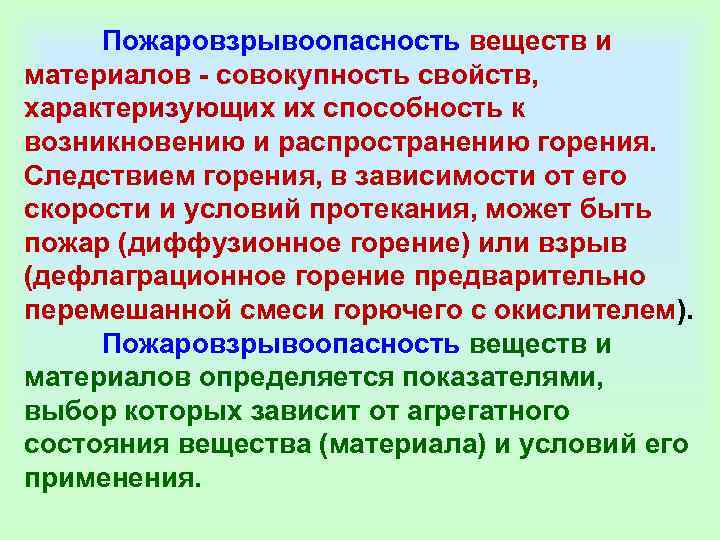 Пожаровзрывоопасность веществ и материалов - совокупность свойств, характеризующих их способность к возникновению и распространению горения. Следствием горения, в зависимости от его скорости и условий протекания, может быть пожар (диффузионное горение) или взрыв (дефлаграционное горение предварительно перемешанной смеси горючего с окислителем).

Пожаровзрывоопасность веществ и материалов определяется показателями, выбор которых зависит от агрегатного состояния вещества (материала) и условий его применения.